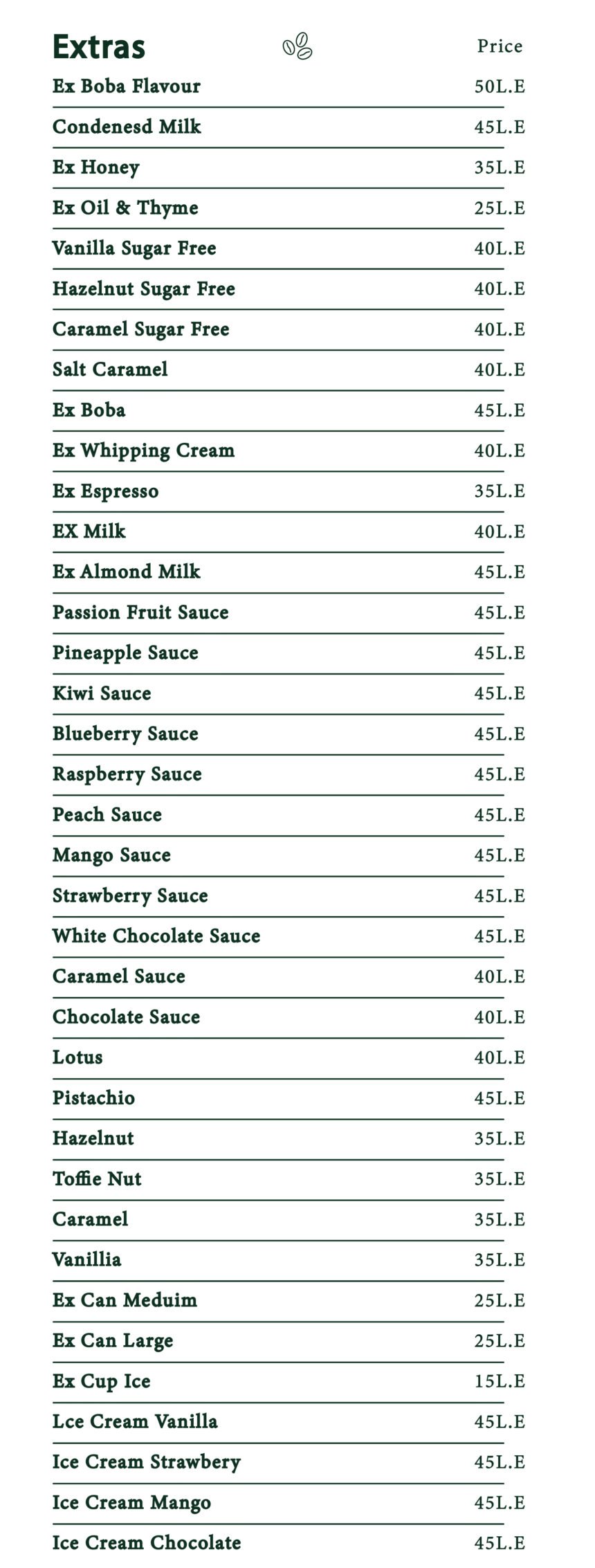 Extras
Price

Ex Boba Flavour 50L.E
Condenesd Milk 45L.E
Ex Honey 35L.E
Ex Oil & Thyme 25L.E
Vanilla Sugar Free 40L.E
Hazelnut Sugar Free 40L.E
Caramel Sugar Free 40L.E
Salt Caramel 40L.E
Ex Boba 45L.E
Ex Whipping Cream 40L.E
Ex Espresso 35L.E
EX Milk 40L.E
Ex Almond Milk 45L.E
Passion Fruit Sauce 45L.E
Pineapple Sauce 45L.E
Kiwi Sauce 45L.E
Blueberry Sauce 45L.E
Raspberry Sauce 45L.E
Peach Sauce 45L.E
Mango Sauce 45L.E
Strawberry Sauce 45L.E
White Chocolate Sauce 45L.E
Caramel Sauce 40L.E
Chocolate Sauce 40L.E
Lotus 40L.E
Pistachio 45L.E
Hazelnut 35L.E
Toffie Nut 35L.E
Caramel 35L.E
Vanillia 35L.E
Ex Can Meduim 25L.E
Ex Can Large 25L.E
Ex Cup Ice 15L.E
Lce Cream Vanilla 45L.E
Ice Cream Strawbery 45L.E
Ice Cream Mango 45L.E
Ice Cream Chocolate 45L.E